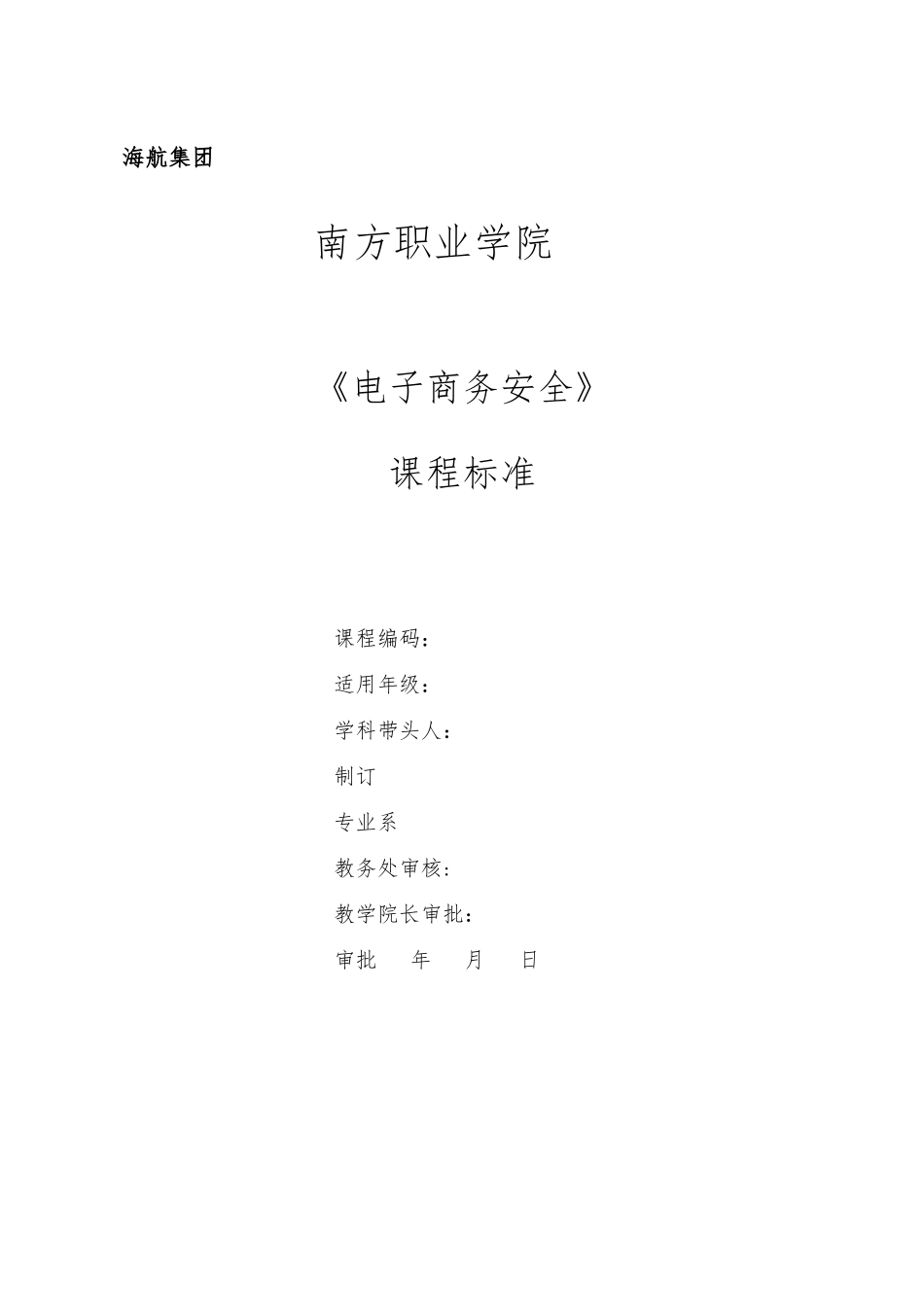 海航集团

南方职业学院

《电子商务安全》

课程标准

课程编码：

适用年级：

学科带头人：

制订

专业系

教务处审核：

教学院长审批：

审批　　年　　月　　日